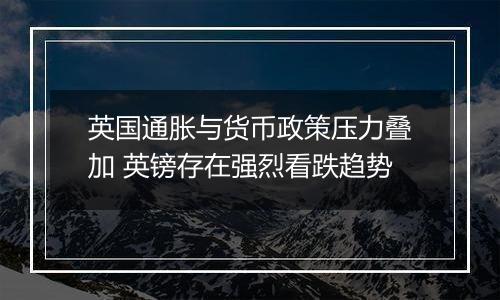 英国通胀与货币政策压力叠加 英镑存在强烈看跌趋势